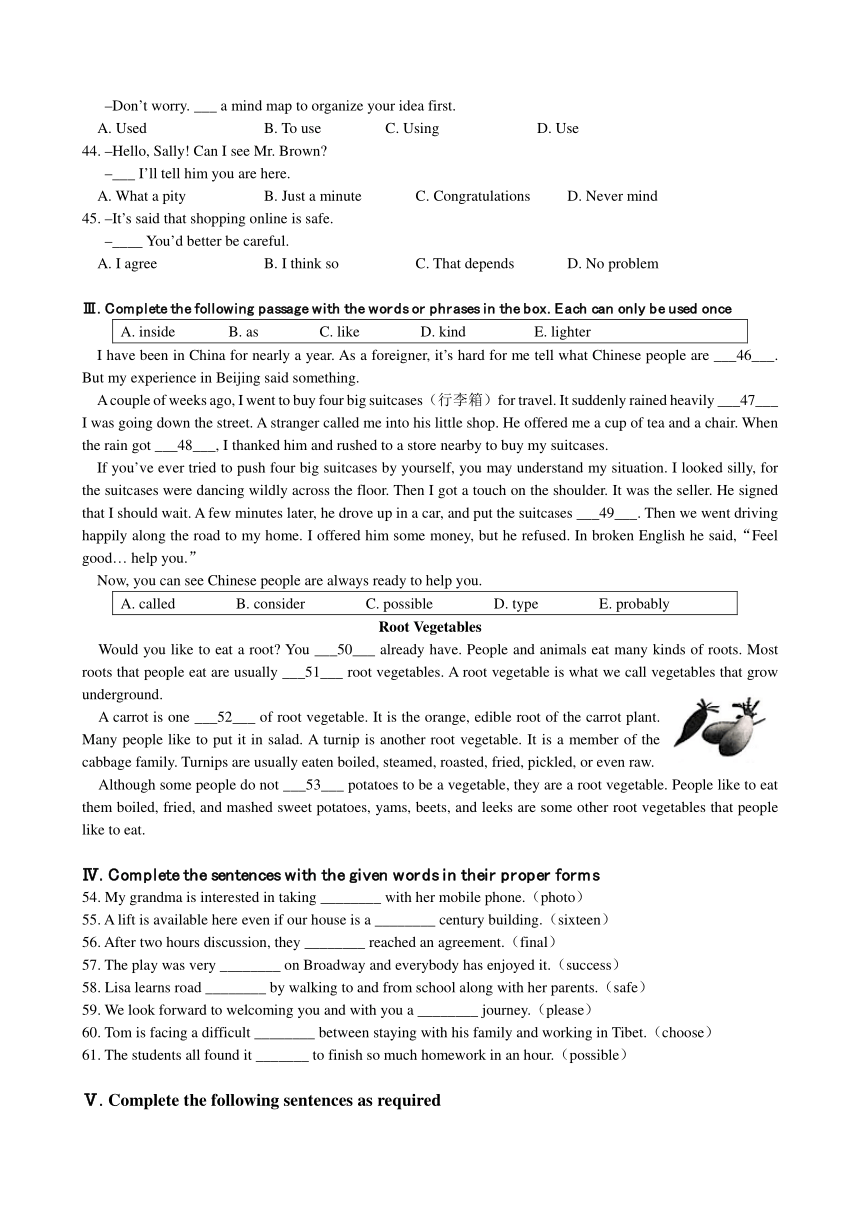 –Don't worry. ___ a mind map to organize your idea first.
A. Used B. To use C. Using D. Use
44. –Hello, Sally! Can I see Mr. Brown?
–___ I'll tell him you are here.
A. What a pity B. Just a minute C. Congratulations D. Never mind
45. –It's said that shopping online is safe.
–____ You'd better be careful.
A. I agree B. I think so C. That depends D. No problem

Ⅲ. Complete the following passage with the words or phrases in the box. Each can only be used once

| A. inside | B. as | C. like | D. kind | E. lighter |
|---|---|---|---|---|

I have been in China for nearly a year. As a foreigner, it's hard for me tell what Chinese people are ___46___. But my experience in Beijing said something.

A couple of weeks ago, I went to buy four big suitcases（行李箱）for travel. It suddenly rained heavily ___47___ I was going down the street. A stranger called me into his little shop. He offered me a cup of tea and a chair. When the rain got ___48___, I thanked him and rushed to a store nearby to buy my suitcases.

If you've ever tried to push four big suitcases by yourself, you may understand my situation. I looked silly, for the suitcases were dancing wildly across the floor. Then I got a touch on the shoulder. It was the seller. He signed that I should wait. A few minutes later, he drove up in a car, and put the suitcases ___49___. Then we went driving happily along the road to my home. I offered him some money, but he refused. In broken English he said, "Feel good… help you."

Now, you can see Chinese people are always ready to help you.

| A. called | B. consider | C. possible | D. type | E. probably |
|---|---|---|---|---|

Root Vegetables

Would you like to eat a root? You ___50___ already have. People and animals eat many kinds of roots. Most roots that people eat are usually ___51___ root vegetables. A root vegetable is what we call vegetables that grow underground.

A carrot is one ___52___ of root vegetable. It is the orange, edible root of the carrot plant. Many people like to put it in salad. A turnip is another root vegetable. It is a member of the cabbage family. Turnips are usually eaten boiled, steamed, roasted, fried, pickled, or even raw.

Although some people do not ___53___ potatoes to be a vegetable, they are a root vegetable. People like to eat them boiled, fried, and mashed sweet potatoes, yams, beets, and leeks are some other root vegetables that people like to eat.

Ⅳ. Complete the sentences with the given words in their proper forms
54. My grandma is interested in taking ________ with her mobile phone.（photo）
55. A lift is available here even if our house is a ________ century building.（sixteen）
56. After two hours discussion, they ________ reached an agreement.（final）
57. The play was very ________ on Broadway and everybody has enjoyed it.（success）
58. Lisa learns road ________ by walking to and from school along with her parents.（safe）
59. We look forward to welcoming you and with you a ________ journey.（please）
60. Tom is facing a difficult ________ between staying with his family and working in Tibet.（choose）
61. The students all found it _______ to finish so much homework in an hour.（possible）

Ⅴ. Complete the following sentences as required